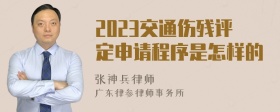 2023交通伤残评定申请程序是怎样的

张神兵律师

广东律参律师事务所